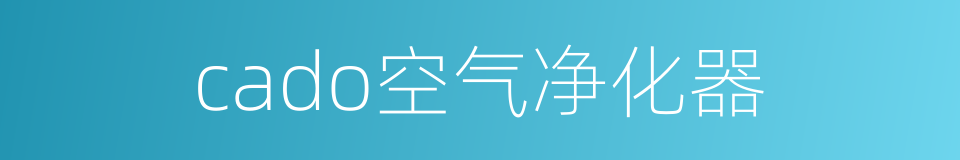 cado空气净化器